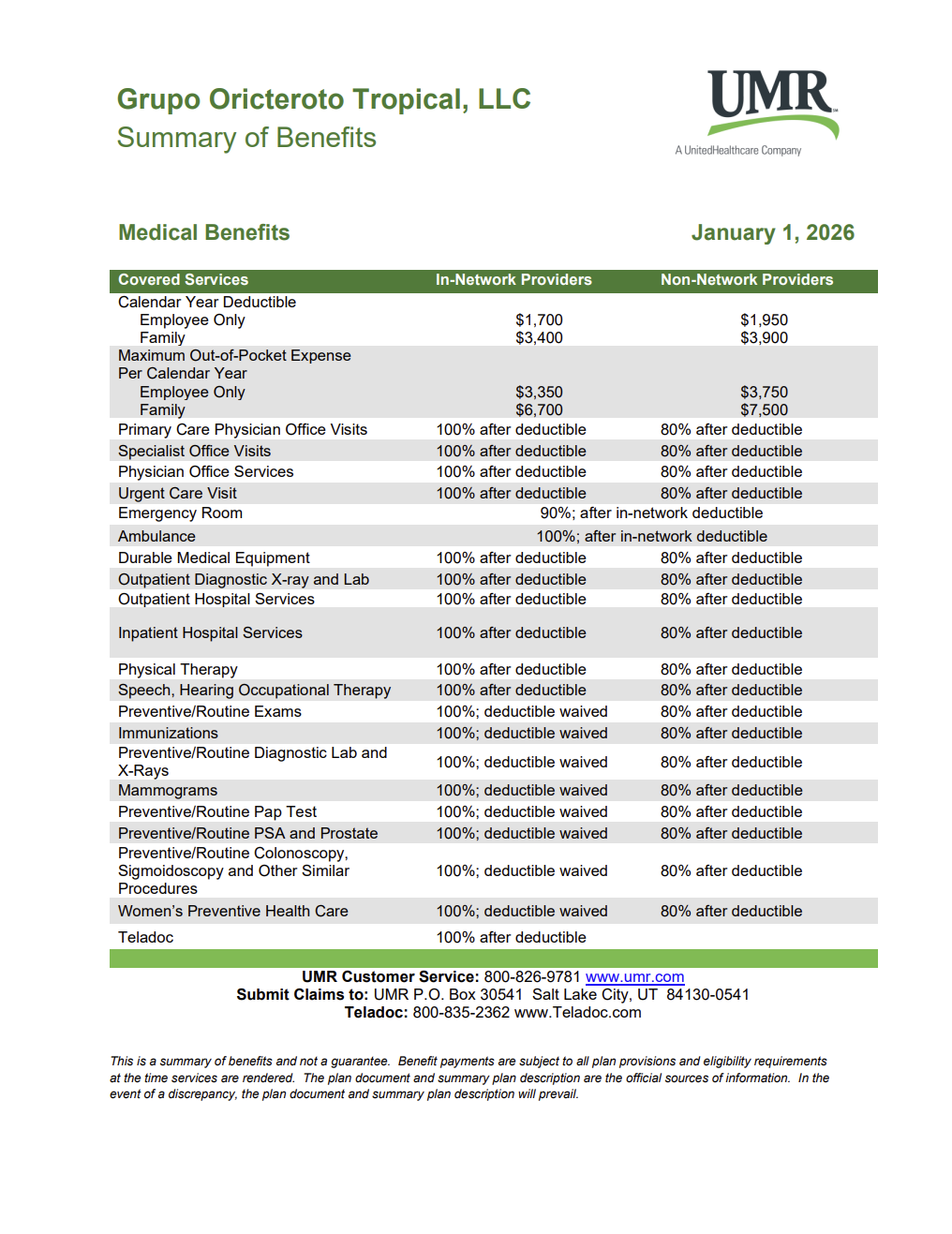 Grupo Oricteroto Tropical, LLC
Summary of Benefits

UMR
A UnitedHealthcare Company

Medical Benefits

January 1, 2026

| Covered Services | In-Network Providers | Non-Network Providers |
|---|---|---|
| Calendar Year Deductible | | |
| Employee Only | $1,700 | $1,950 |
| Family | $3,400 | $3,900 |
| Maximum Out-of-Pocket Expense Per Calendar Year | | |
| Employee Only | $3,350 | $3,750 |
| Family | $6,700 | $7,500 |
| Primary Care Physician Office Visits | 100% after deductible | 80% after deductible |
| Specialist Office Visits | 100% after deductible | 80% after deductible |
| Physician Office Services | 100% after deductible | 80% after deductible |
| Urgent Care Visit | 100% after deductible | 80% after deductible |
| Emergency Room | 90%; after in-network deductible | |
| Ambulance | 100%; after in-network deductible | |
| Durable Medical Equipment | 100% after deductible | 80% after deductible |
| Outpatient Diagnostic X-ray and Lab | 100% after deductible | 80% after deductible |
| Outpatient Hospital Services | 100% after deductible | 80% after deductible |
| Inpatient Hospital Services | 100% after deductible | 80% after deductible |
| Physical Therapy | 100% after deductible | 80% after deductible |
| Speech, Hearing Occupational Therapy | 100% after deductible | 80% after deductible |
| Preventive/Routine Exams | 100%; deductible waived | 80% after deductible |
| Immunizations | 100%; deductible waived | 80% after deductible |
| Preventive/Routine Diagnostic Lab and X-Rays | 100%; deductible waived | 80% after deductible |
| Mammograms | 100%; deductible waived | 80% after deductible |
| Preventive/Routine Pap Test | 100%; deductible waived | 80% after deductible |
| Preventive/Routine PSA and Prostate | 100%; deductible waived | 80% after deductible |
| Preventive/Routine Colonoscopy, Sigmoidoscopy and Other Similar Procedures | 100%; deductible waived | 80% after deductible |
| Women's Preventive Health Care | 100%; deductible waived | 80% after deductible |
| Teladoc | 100% after deductible | |

UMR Customer Service: 800-826-9781 www.umr.com
Submit Claims to: UMR P.O. Box 30541 Salt Lake City, UT 84130-0541
Teladoc: 800-835-2362 www.Teladoc.com

This is a summary of benefits and not a guarantee. Benefit payments are subject to all plan provisions and eligibility requirements at the time services are rendered. The plan document and summary plan description are the official sources of information. In the event of a discrepancy, the plan document and summary plan description will prevail.